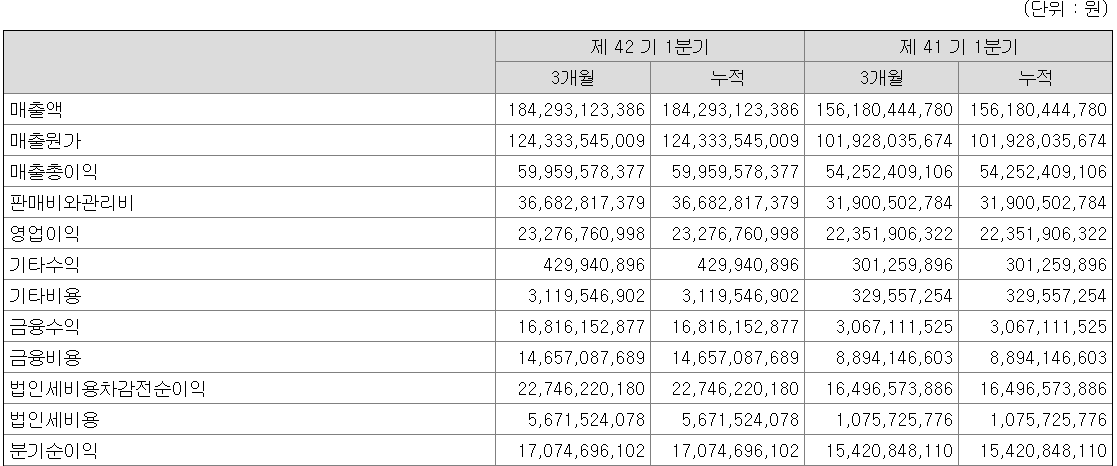 (단위 : 원)

|  | 제 42 기 1분기 |  | 제 41 기 1분기 |  |
|---|---|---|---|---|
|  | 3개월 | 누적 | 3개월 | 누적 |
| 매출액 | 184,293,123,386 | 184,293,123,386 | 156,180,444,780 | 156,180,444,780 |
| 매출원가 | 124,333,545,009 | 124,333,545,009 | 101,928,035,674 | 101,928,035,674 |
| 매출총이익 | 59,959,578,377 | 59,959,578,377 | 54,252,409,106 | 54,252,409,106 |
| 판매비와관리비 | 36,682,817,379 | 36,682,817,379 | 31,900,502,784 | 31,900,502,784 |
| 영업이익 | 23,276,760,998 | 23,276,760,998 | 22,351,906,322 | 22,351,906,322 |
| 기타수익 | 429,940,896 | 429,940,896 | 301,259,896 | 301,259,896 |
| 기타비용 | 3,119,546,902 | 3,119,546,902 | 329,557,254 | 329,557,254 |
| 금융수익 | 16,816,152,877 | 16,816,152,877 | 3,067,111,525 | 3,067,111,525 |
| 금융비용 | 14,657,087,689 | 14,657,087,689 | 8,894,146,603 | 8,894,146,603 |
| 법인세비용차감전순이익 | 22,746,220,180 | 22,746,220,180 | 16,496,573,886 | 16,496,573,886 |
| 법인세비용 | 5,671,524,078 | 5,671,524,078 | 1,075,725,776 | 1,075,725,776 |
| 분기순이익 | 17,074,696,102 | 17,074,696,102 | 15,420,848,110 | 15,420,848,110 |